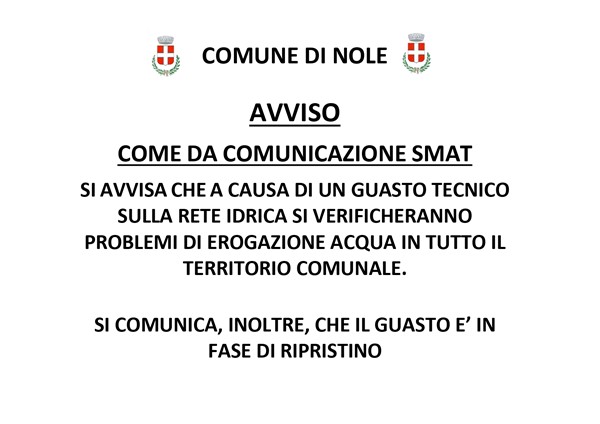 COMUNE DI NOLE

AVVISO

COME DA COMUNICAZIONE SMAT

SI AVVISA CHE A CAUSA DI UN GUASTO TECNICO SULLA RETE IDRICA SI VERIFICHERANNO PROBLEMI DI EROGAZIONE ACQUA IN TUTTO IL TERRITORIO COMUNALE.

SI COMUNICA, INOLTRE, CHE IL GUASTO E' IN FASE DI RIPRISTINO